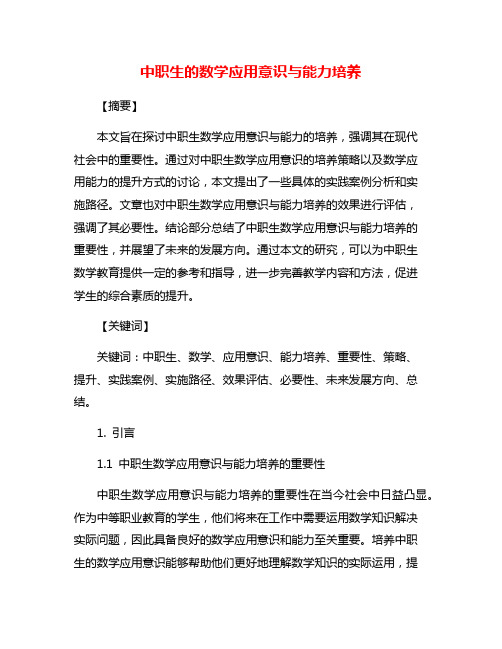 中职生的数学应用意识与能力培养

【摘要】

本文旨在探讨中职生数学应用意识与能力的培养，强调其在现代社会中的重要性。通过对中职生数学应用意识的培养策略以及数学应用能力的提升方式的讨论，本文提出了一些具体的实践案例分析和实施路径。文章也对中职生数学应用意识与能力培养的效果进行评估，强调了其必要性。结论部分总结了中职生数学应用意识与能力培养的重要性，并展望了未来的发展方向。通过本文的研究，可以为中职生数学教育提供一定的参考和指导，进一步完善教学内容和方法，促进学生的综合素质的提升。

【关键词】

关键词：中职生、数学、应用意识、能力培养、重要性、策略、提升、实践案例、实施路径、效果评估、必要性、未来发展方向、总结。

1. 引言

1.1 中职生数学应用意识与能力培养的重要性

中职生数学应用意识与能力培养的重要性在当今社会中日益凸显。作为中等职业教育的学生，他们将来在工作中需要运用数学知识解决实际问题，因此具备良好的数学应用意识和能力至关重要。培养中职生的数学应用意识能够帮助他们更好地理解数学知识的实际运用，提